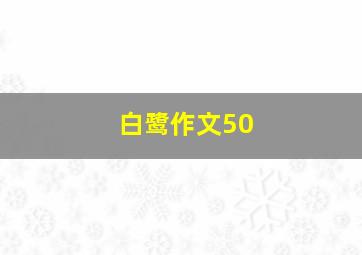 白鹭作文50